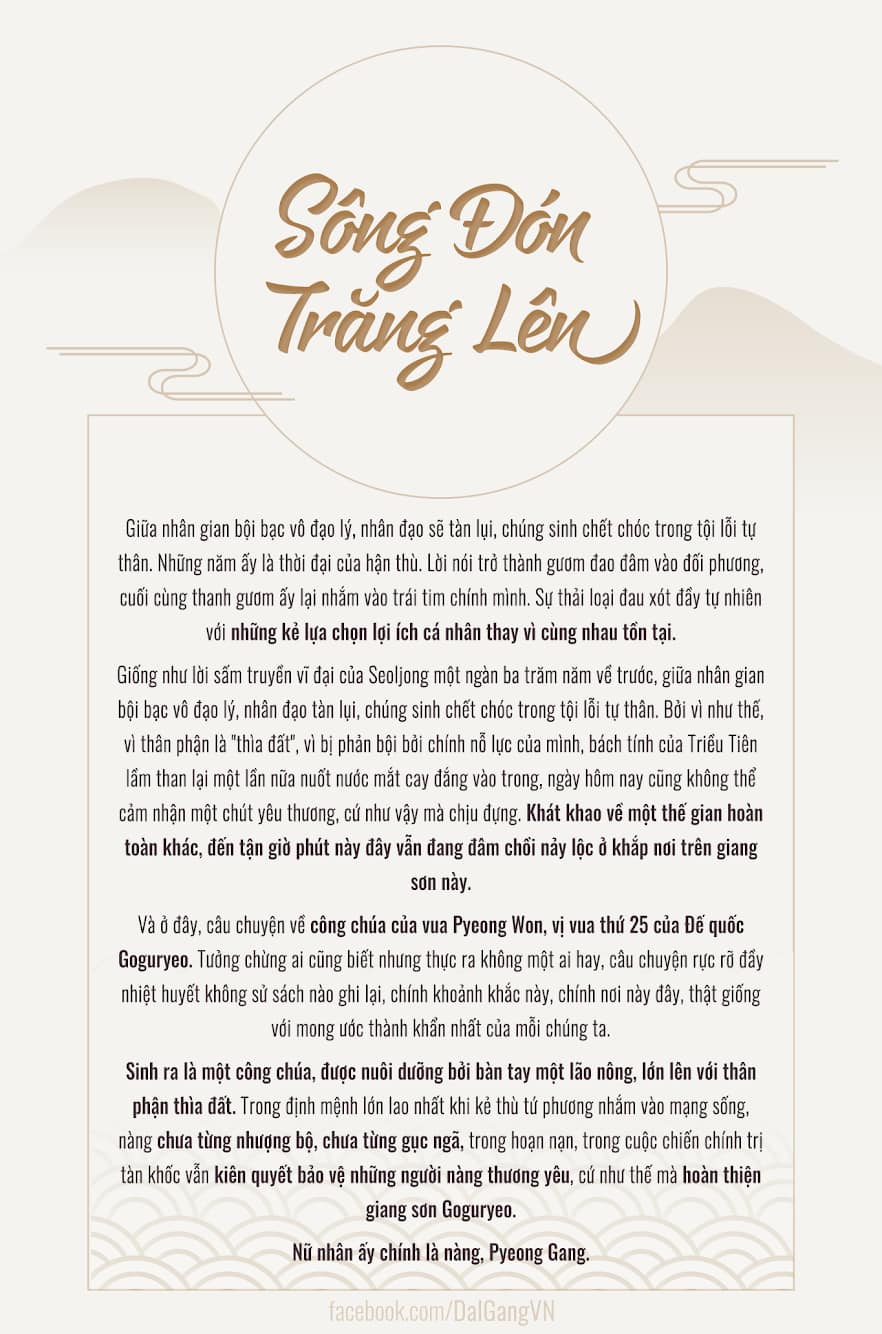 Sông Đón Trăng Lên

Giữa nhân gian bội bạc vô đạo lý, nhân đạo sẽ tàn lụi, chúng sinh chết chóc trong tội lỗi tự thân. Những năm ấy là thời đại của hận thù. Lời nói trở thành gươm đao đâm vào đối phương, cuối cùng thanh gươm ấy lại nhắm vào trái tim chính mình. Sự thải loại đau xót đầy tự nhiên với những kẻ lựa chọn lợi ích cá nhân thay vì cùng nhau tồn tại.

Giống như lời sấm truyền vĩ đại của Seoljong một ngàn ba trăm năm về trước, giữa nhân gian bội bạc vô đạo lý, nhân đạo tàn lụi, chúng sinh chết chóc trong tội lỗi tự thân. Bởi vì như thế, vì thân phận là "thìa đất", vì bị phản bội bởi chính nỗ lực của mình, bách tính của Triều Tiên lầm than lại một lần nữa nuốt nước mắt cay đắng vào trong, ngày hôm nay cũng không thể cảm nhận một chút yêu thương, cứ như vậy mà chịu đựng. Khát khao về một thế gian hoàn toàn khác, đến tận giờ phút này đây vẫn đang đâm chồi nảy lộc ở khắp nơi trên giang sơn này.

Và ở đây, câu chuyện về công chúa của vua Pyeong Won, vị vua thứ 25 của Đế quốc Goguryeo. Tưởng chừng ai cũng biết nhưng thực ra không một ai hay, câu chuyện rực rỡ đầy nhiệt huyết không sử sách nào ghi lại, chính khoảnh khắc này, chính nơi này đây, thật giống với mong ước thành khẩn nhất của mỗi chúng ta.

Sinh ra là một công chúa, được nuôi dưỡng bởi bàn tay một lão nông, lớn lên với thân phận thìa đất. Trong định mệnh lớn lao nhất khi kẻ thù tứ phương nhắm vào mạng sống, nàng chưa từng nhượng bộ, chưa từng gục ngã, trong hoạn nạn, trong cuộc chiến chính trị tàn khốc vẫn kiên quyết bảo vệ những người nàng thương yêu, cứ như thế mà hoàn thiện giang sơn Goguryeo.

Nữ nhân ấy chính là nàng, Pyeong Gang.

facebook.com/DalGangVN